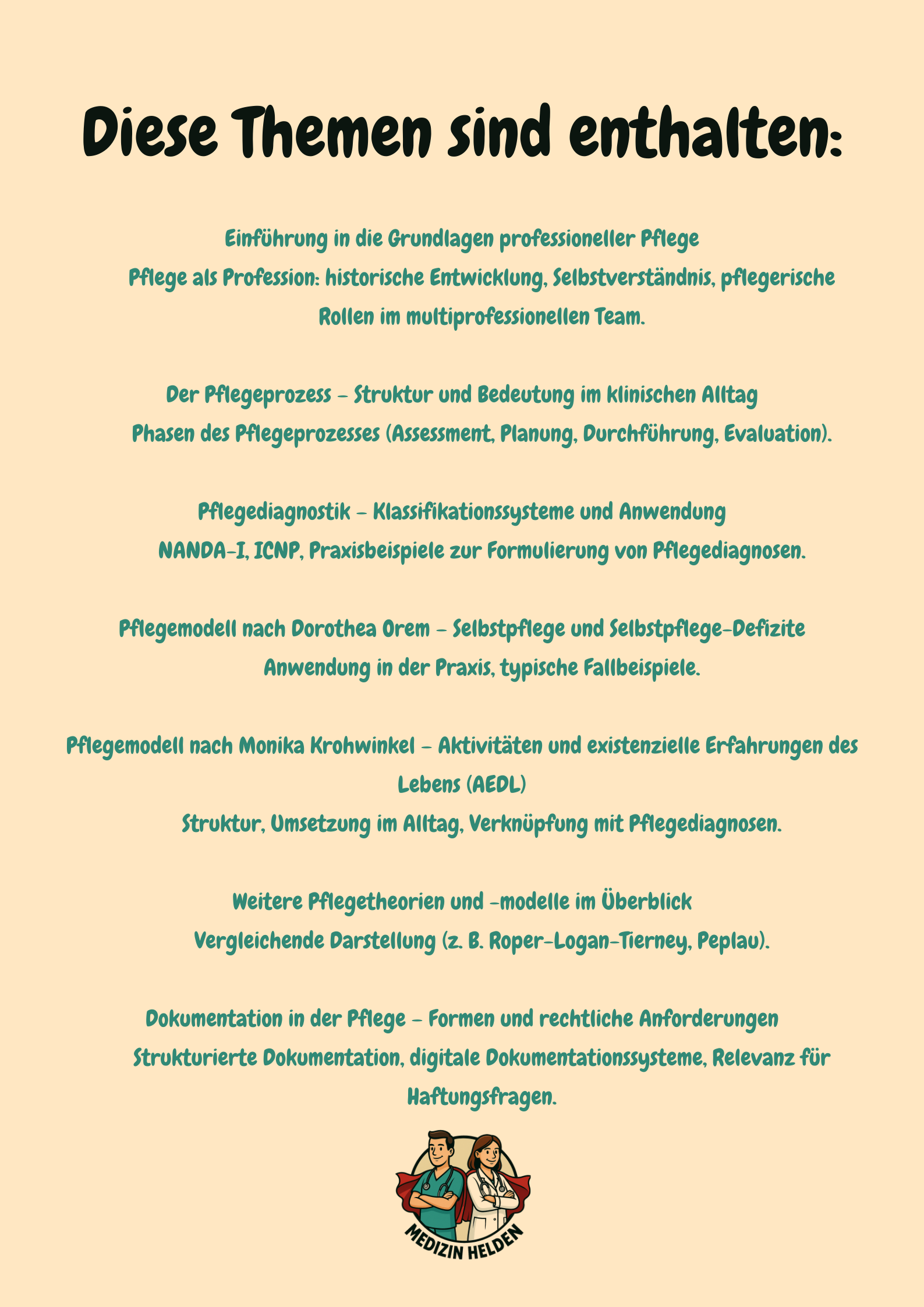 Diese Themen sind enthalten:

Einführung in die Grundlagen professioneller Pflege
Pflege als Profession: historische Entwicklung, Selbstverständnis, pflegerische Rollen im multiprofessionellen Team.

Der Pflegeprozess – Struktur und Bedeutung im klinischen Alltag
Phasen des Pflegeprozesses (Assessment, Planung, Durchführung, Evaluation).

Pflegediagnostik – Klassifikationssysteme und Anwendung
NANDA-I, ICNP, Praxisbeispiele zur Formulierung von Pflegediagnosen.

Pflegemodell nach Dorothea Orem – Selbstpflege und Selbstpflege-Defizite
Anwendung in der Praxis, typische Fallbeispiele.

Pflegemodell nach Monika Krohwinkel – Aktivitäten und existenzielle Erfahrungen des Lebens (AEDL)
Struktur, Umsetzung im Alltag, Verknüpfung mit Pflegediagnosen.

Weitere Pflegetheorien und -modelle im Überblick
Vergleichende Darstellung (z. B. Roper-Logan-Tierney, Peplau).

Dokumentation in der Pflege – Formen und rechtliche Anforderungen
Strukturierte Dokumentation, digitale Dokumentationssysteme, Relevanz für Haftungsfragen.

MEDIZIN HELDEN